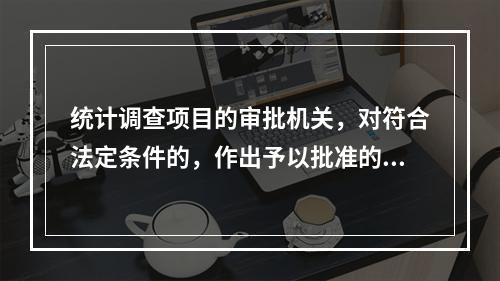 统计调查项目的审批机关，对符合法定条件的，作出予以批准的...